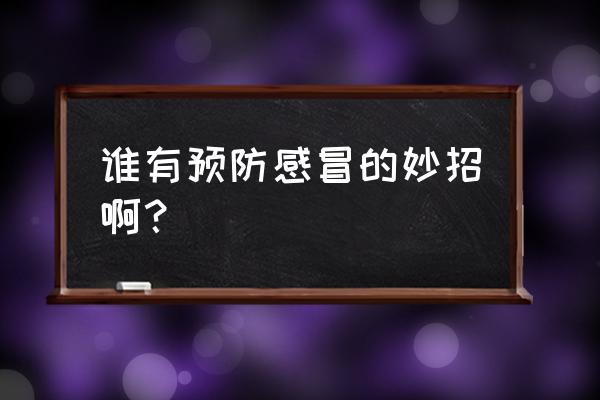 谁有预防感冒的妙招啊？